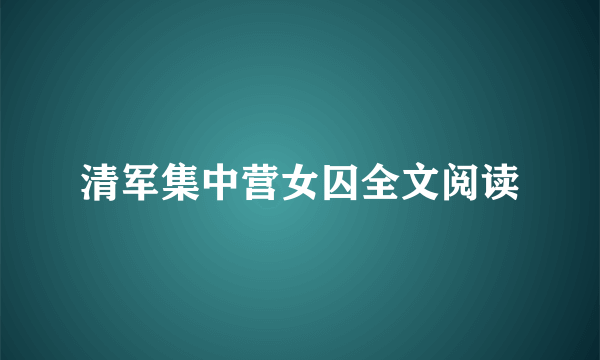 清军集中营女囚全文阅读